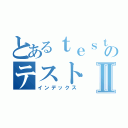 とあるｔｅｓｔの
テストⅡ
インデックス